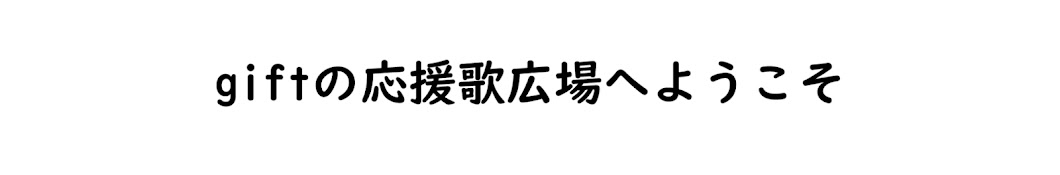 giftの応援歌広場へようこそ